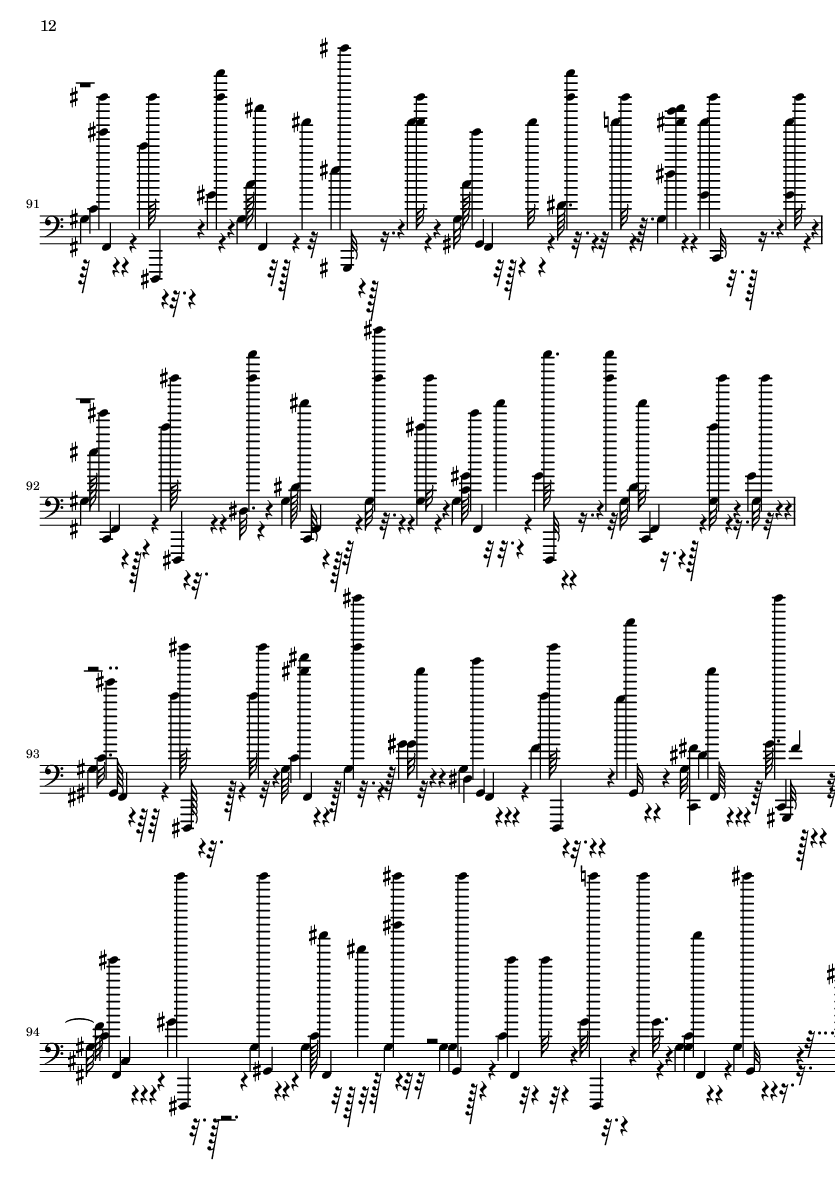 12

91

92

93

94